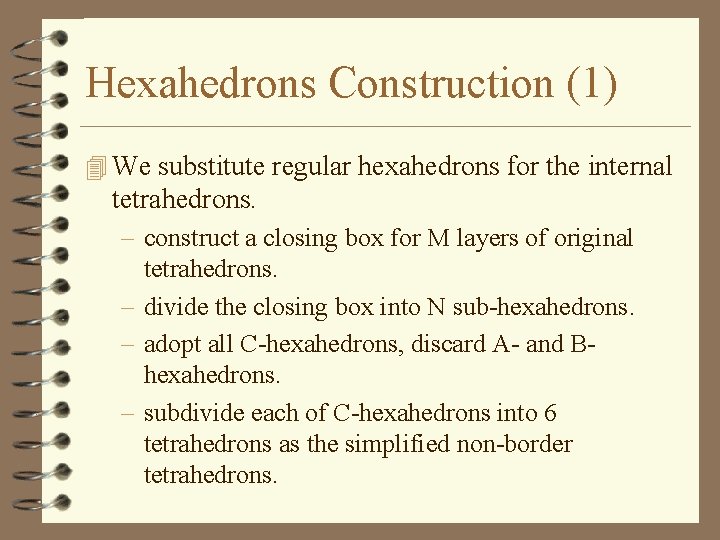 Hexahedrons Construction (1)

We substitute regular hexahedrons for the internal tetrahedrons.

– construct a closing box for M layers of original tetrahedrons.

– divide the closing box into N sub-hexahedrons.

– adopt all C-hexahedrons, discard A- and B-hexahedrons.

– subdivide each of C-hexahedrons into 6 tetrahedrons as the simplified non-border tetrahedrons.